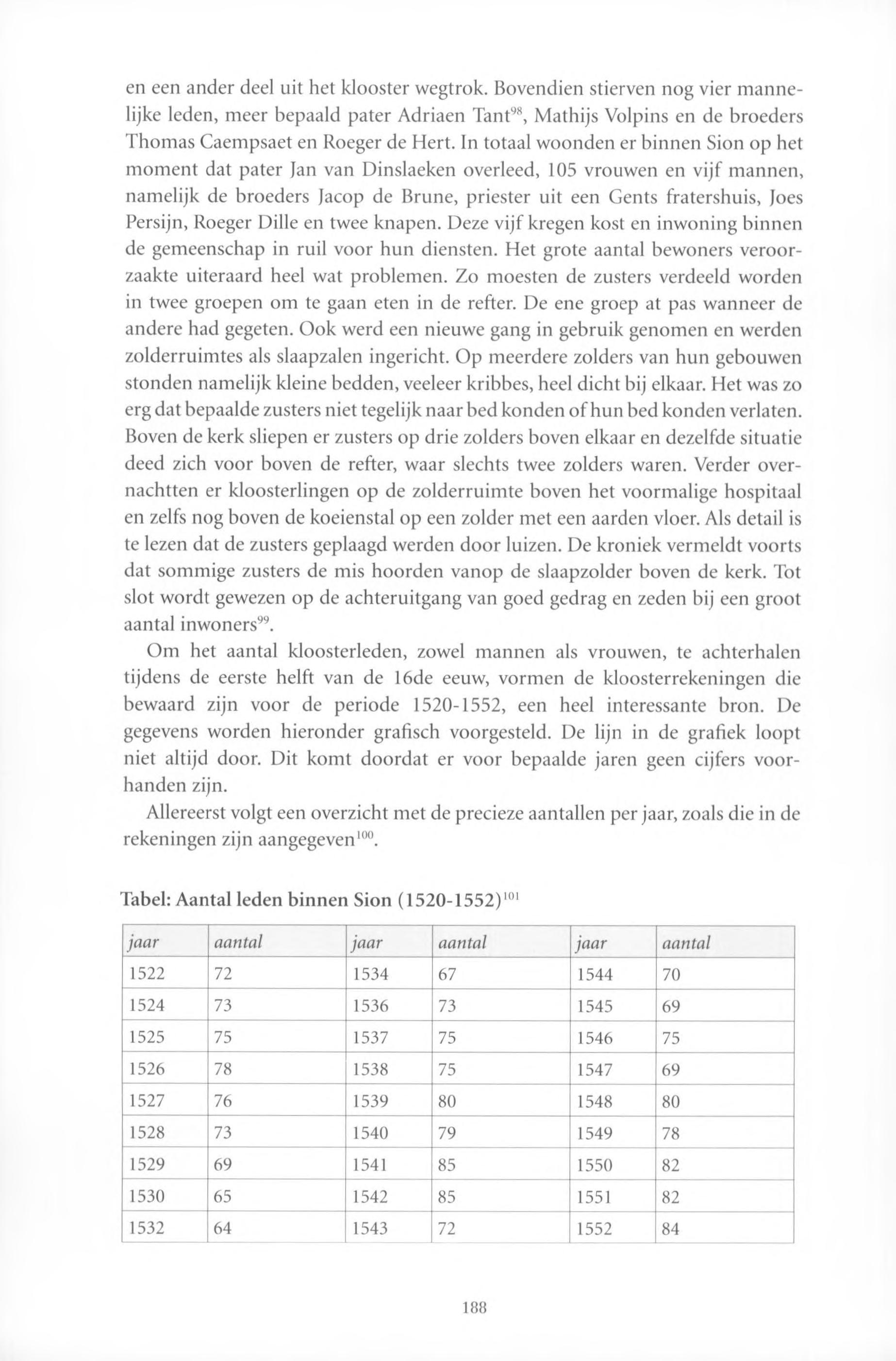 en een ander deel uit het klooster wegtrok. Bovendien stierven nog vier mannelijke leden, meer bepaald pater Adriaen Tant$^{98}$, Mathijs Volpins en de broeders Thomas Caempsaet en Roeger de Hert. In totaal woonden er binnen Sion op het moment dat pater Jan van Dinslaeken overleed, 105 vrouwen en vijf mannen, namelijk de broeders Jacop de Brune, priester uit een Gents fratershuis, Joes Persijn, Roeger Dille en twee knapen. Deze vijf kregen kost en inwoning binnen de gemeenschap in ruil voor hun diensten. Het grote aantal bewoners veroorzaakte uiteraard heel wat problemen. Zo moesten de zusters verdeeld worden in twee groepen om te gaan eten in de refter. De ene groep at pas wanneer de andere had gegeten. Ook werd een nieuwe gang in gebruik genomen en werden zolderruimtes als slaapzalen ingericht. Op meerdere zolders van hun gebouwen stonden namelijk kleine bedden, veeleer kribbes, heel dicht bij elkaar. Het was zo erg dat bepaalde zusters niet tegelijk naar bed konden of hun bed konden verlaten. Boven de kerk sliepen er zusters op drie zolders boven elkaar en dezelfde situatie deed zich voor boven de refter, waar slechts twee zolders waren. Verder overnachtten er kloosterlingen op de zolderruimte boven het voormalige hospitaal en zelfs nog boven de koeienstal op een zolder met een aarden vloer. Als detail is te lezen dat de zusters geplaagd werden door luizen. De kroniek vermeldt voorts dat sommige zusters de mis hoorden vanop de slaapzolder boven de kerk. Tot slot wordt gewezen op de achteruitgang van goed gedrag en zeden bij een groot aantal inwoners$^{99}$.

Om het aantal kloosterleden, zowel mannen als vrouwen, te achterhalen tijdens de eerste helft van de 16de eeuw, vormen de kloosterrekeningen die bewaard zijn voor de periode 1520-1552, een heel interessante bron. De gegevens worden hieronder grafisch voorgesteld. De lijn in de grafiek loopt niet altijd door. Dit komt doordat er voor bepaalde jaren geen cijfers voorhanden zijn.

Allereerst volgt een overzicht met de precieze aantallen per jaar, zoals die in de rekeningen zijn aangegeven$^{100}$.

Tabel: Aantal leden binnen Sion (1520-1552)$^{101}$

| jaar | aantal | jaar | aantal | jaar | aantal |
|---|---|---|---|---|---|
| 1522 | 72 | 1534 | 67 | 1544 | 70 |
| 1524 | 73 | 1536 | 73 | 1545 | 69 |
| 1525 | 75 | 1537 | 75 | 1546 | 75 |
| 1526 | 78 | 1538 | 75 | 1547 | 69 |
| 1527 | 76 | 1539 | 80 | 1548 | 80 |
| 1528 | 73 | 1540 | 79 | 1549 | 78 |
| 1529 | 69 | 1541 | 85 | 1550 | 82 |
| 1530 | 65 | 1542 | 85 | 1551 | 82 |
| 1532 | 64 | 1543 | 72 | 1552 | 84 |

188